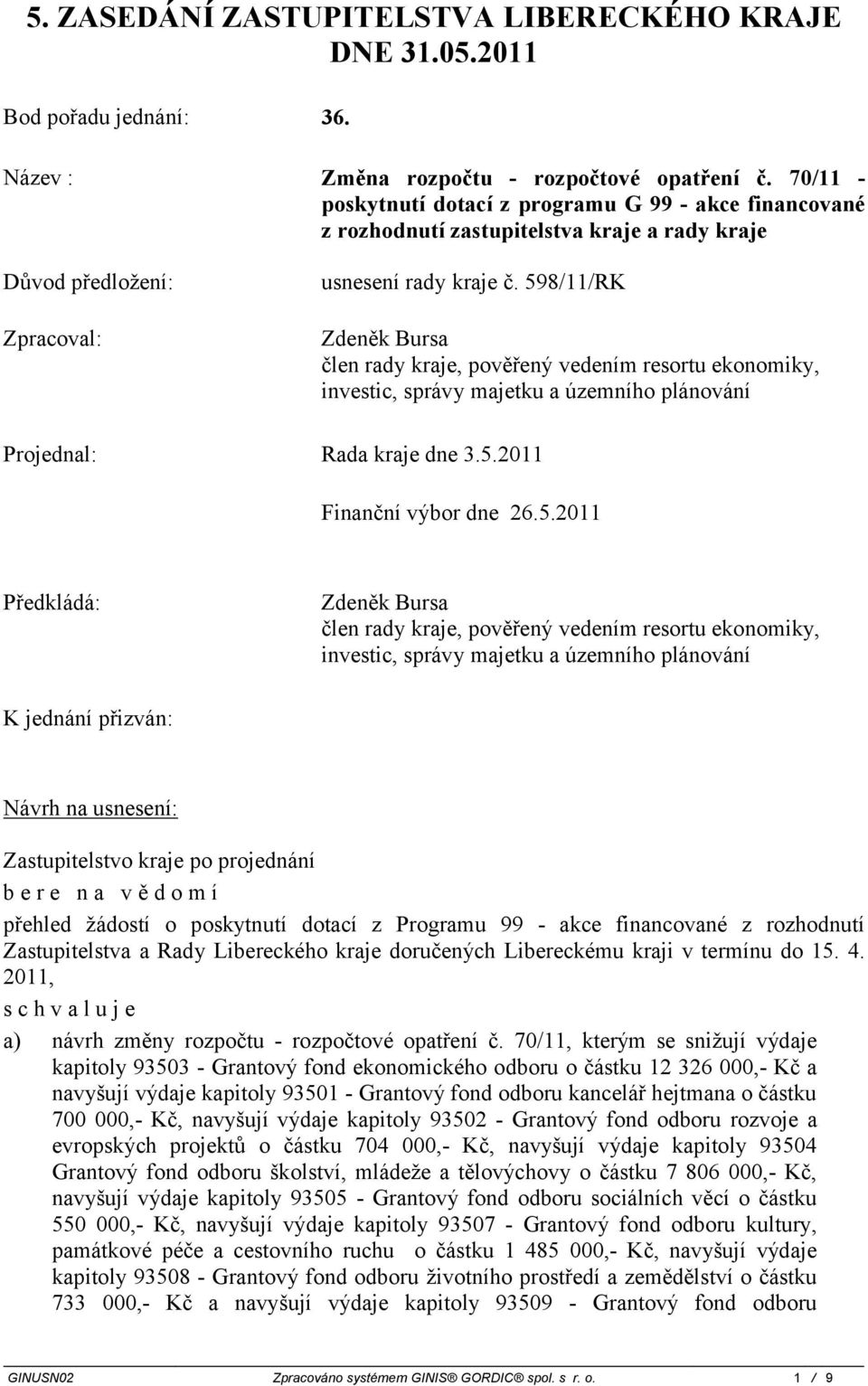 5. ZASEDÁNÍ ZASTUPITELSTVA LIBERECKÉHO KRAJE DNE 31.05.2011

Bod pořadu jednání: 36.

Název : Změna rozpočtu - rozpočtové opatření č. 70/11 - poskytnutí dotací z programu G 99 - akce financované z rozhodnutí zastupitelstva kraje a rady kraje

Důvod předložení: usnesení rady kraje č. 598/11/RK

Zpracoval: Zdeněk Bursa
člen rady kraje, pověřený vedením resortu ekonomiky, investic, správy majetku a územního plánování

Projednal: Rada kraje dne 3.5.2011

Finanční výbor dne 26.5.2011

Předkládá: Zdeněk Bursa
člen rady kraje, pověřený vedením resortu ekonomiky, investic, správy majetku a územního plánování

K jednání přizván:

Návrh na usnesení:

Zastupitelstvo kraje po projednání
b e r e n a v ě d o m í
přehled žádostí o poskytnutí dotací z Programu 99 - akce financované z rozhodnutí Zastupitelstva a Rady Libereckého kraje doručených Libereckému kraji v termínu do 15. 4. 2011,
s c h v a l u j e
a) návrh změny rozpočtu - rozpočtové opatření č. 70/11, kterým se snižují výdaje kapitoly 93503 - Grantový fond ekonomického odboru o částku 12 326 000,- Kč a navyšují výdaje kapitoly 93501 - Grantový fond odboru kancelář hejtmana o částku 700 000,- Kč, navyšují výdaje kapitoly 93502 - Grantový fond odboru rozvoje a evropských projektů o částku 704 000,- Kč, navyšují výdaje kapitoly 93504 Grantový fond odboru školství, mládeže a tělovýchovy o částku 7 806 000,- Kč, navyšují výdaje kapitoly 93505 - Grantový fond odboru sociálních věcí o částku 550 000,- Kč, navyšují výdaje kapitoly 93507 - Grantový fond odboru kultury, památkové péče a cestovního ruchu o částku 1 485 000,- Kč, navyšují výdaje kapitoly 93508 - Grantový fond odboru životního prostředí a zemědělství o částku 733 000,- Kč a navyšují výdaje kapitoly 93509 - Grantový fond odboru

GINUSN02 Zpracováno systémem GINIS® GORDIC® spol. s r. o. 1 / 9